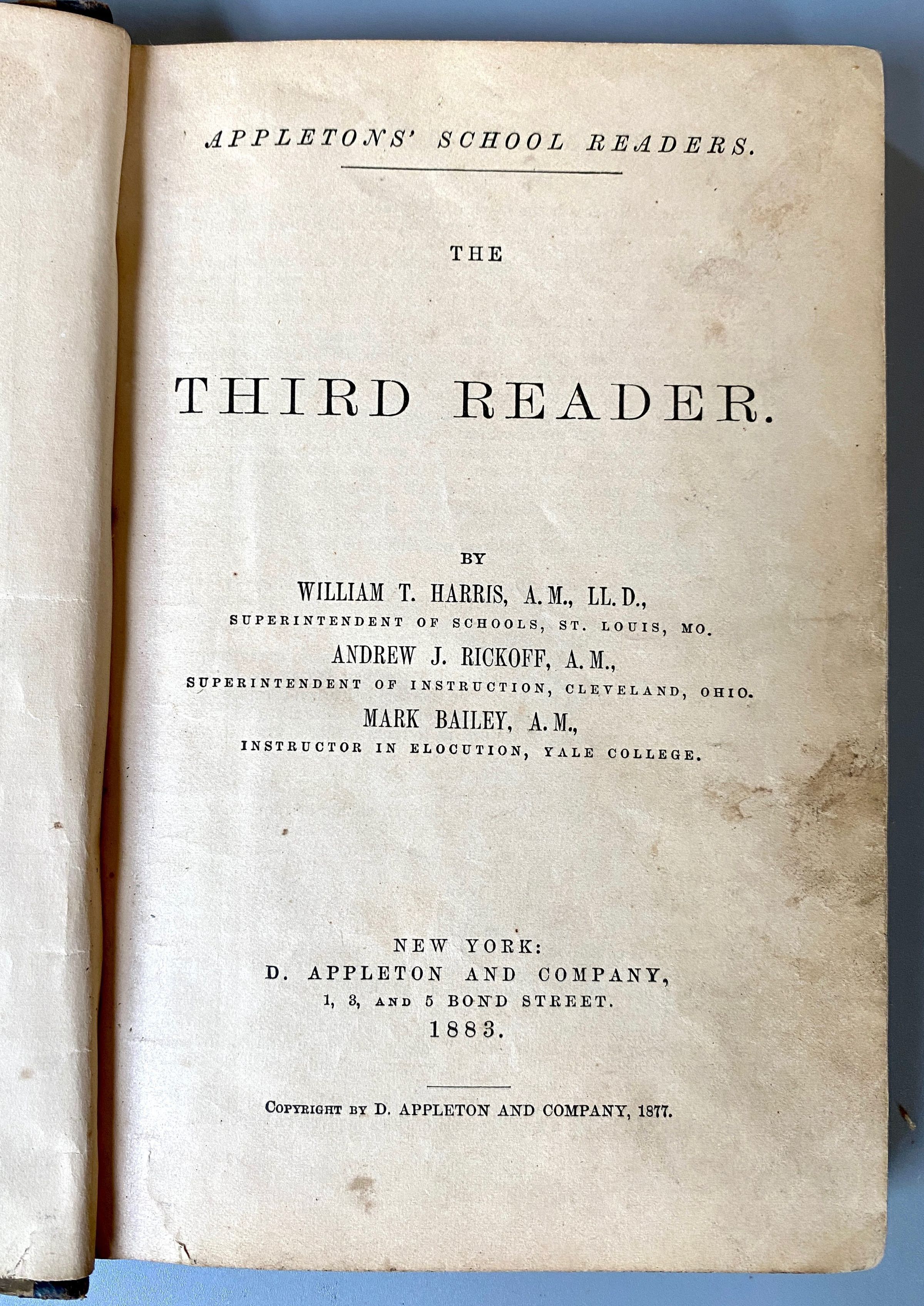 APPLETONS' SCHOOL READERS.

THE

THIRD READER.

BY

WILLIAM T. HARRIS, A. M., LL. D.,
SUPERINTENDENT OF SCHOOLS, ST. LOUIS, MO.
ANDREW J. RICKOFF, A. M.,
SUPERINTENDENT OF INSTRUCTION, CLEVELAND, OHIO.
MARK BAILEY, A. M.,
INSTRUCTOR IN ELOCUTION, YALE COLLEGE.

NEW YORK:
D. APPLETON AND COMPANY,
1, 3, AND 5 BOND STREET.
1883.

COPYRIGHT BY D. APPLETON AND COMPANY, 1877.